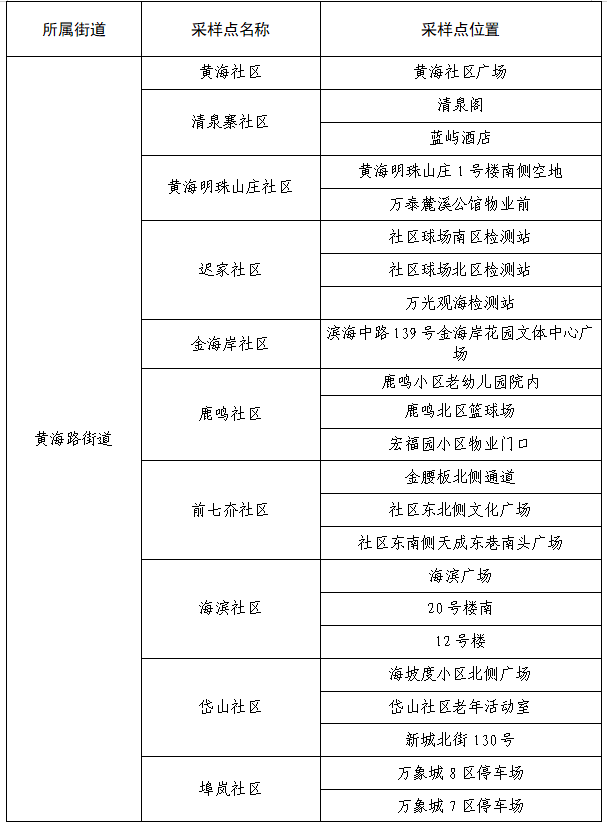 | 所属街道 | 采样点名称 | 采样点位置 |
|---|---|---|
| 黄海路街道 | 黄海社区 | 黄海社区广场 |
| | 清泉寨社区 | 清泉阁 |
| | | 蓝屿酒店 |
| | 黄海明珠山庄社区 | 黄海明珠山庄 1 号楼南侧空地 |
| | | 万泰麓溪公馆物业前 |
| | 迟家社区 | 社区球场南区检测站 |
| | | 社区球场北区检测站 |
| | | 万光观海检测站 |
| | 金海岸社区 | 滨海中路 139 号金海岸花园文体中心广场 |
| | 鹿鸣社区 | 鹿鸣小区老幼儿园院内 |
| | | 鹿鸣北区篮球场 |
| | | 宏福园小区物业门口 |
| | 前七夼社区 | 金腰板北侧通道 |
| | | 社区东北侧文化广场 |
| | | 社区东南侧天成东巷南头广场 |
| | 海滨社区 | 海滨广场 |
| | | 20 号楼南 |
| | | 12 号楼 |
| | 岱山社区 | 海坡度小区北侧广场 |
| | | 岱山社区老年活动室 |
| | | 新城北街 130 号 |
| | 埠岚社区 | 万象城 8 区停车场 |
| | | 万象城 7 区停车场 |